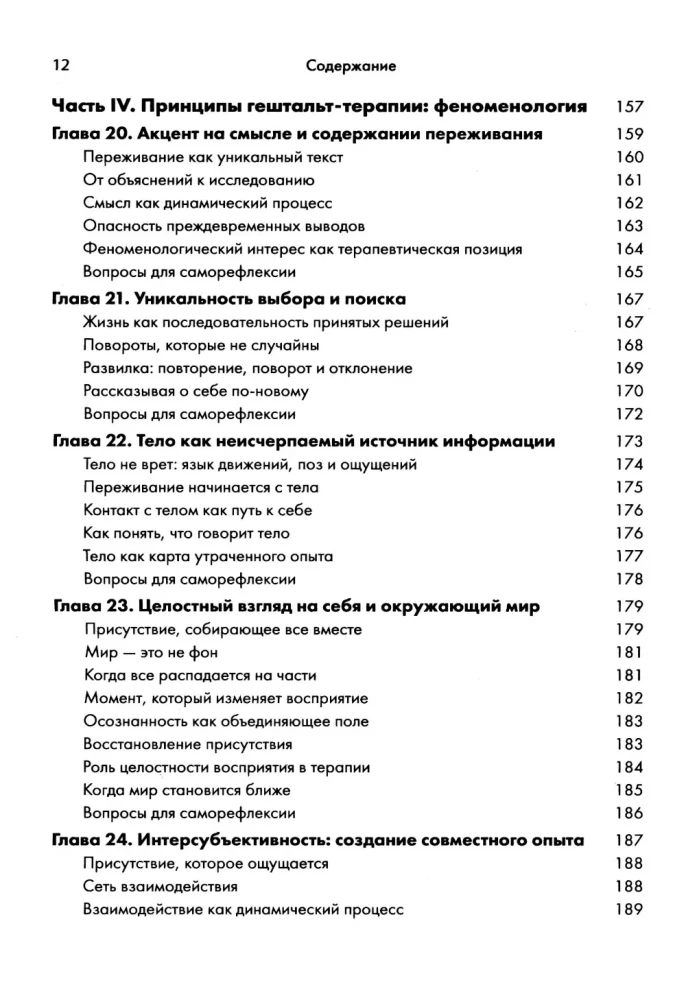 12 Содержание

Часть IV. Принципы гештальт-терапии: феноменология 157

Глава 20. Акцент на смысле и содержании переживания 159

Переживание как уникальный текст 160

От объяснений к исследованию 161

Смысл как динамический процесс 162

Опасность преждевременных выводов 163

Феноменологический интерес как терапевтическая позиция 164

Вопросы для саморефлексии 165

Глава 21. Уникальность выбора и поиска 167

Жизнь как последовательность принятых решений 167

Повороты, которые не случайны 168

Развилка: повторение, поворот и отклонение 169

Рассказывая о себе по-новому 170

Вопросы для саморефлексии 172

Глава 22. Тело как неисчерпаемый источник информации 173

Тело не врет: язык движений, поз и ощущений 174

Переживание начинается с тела 175

Контакт с телом как путь к себе 176

Как понять, что говорит тело 176

Тело как карта утраченного опыта 177

Вопросы для саморефлексии 178

Глава 23. Целостный взгляд на себя и окружающий мир 179

Присутствие, собирающее все вместе 179

Мир — это не фон 181

Когда все распадается на части 181

Момент, который изменяет восприятие 182

Осознанность как объединяющее поле 183

Восстановление присутствия 183

Роль целостности восприятия в терапии 184

Когда мир становится ближе 185

Вопросы для саморефлексии 186

Глава 24. Интерсубъективность: создание совместного опыта 187

Присутствие, которое ощущается 188

Сеть взаимодействия 188

Взаимодействие как динамический процесс 189